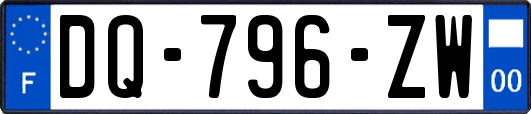 F

DQ-796-ZW

00